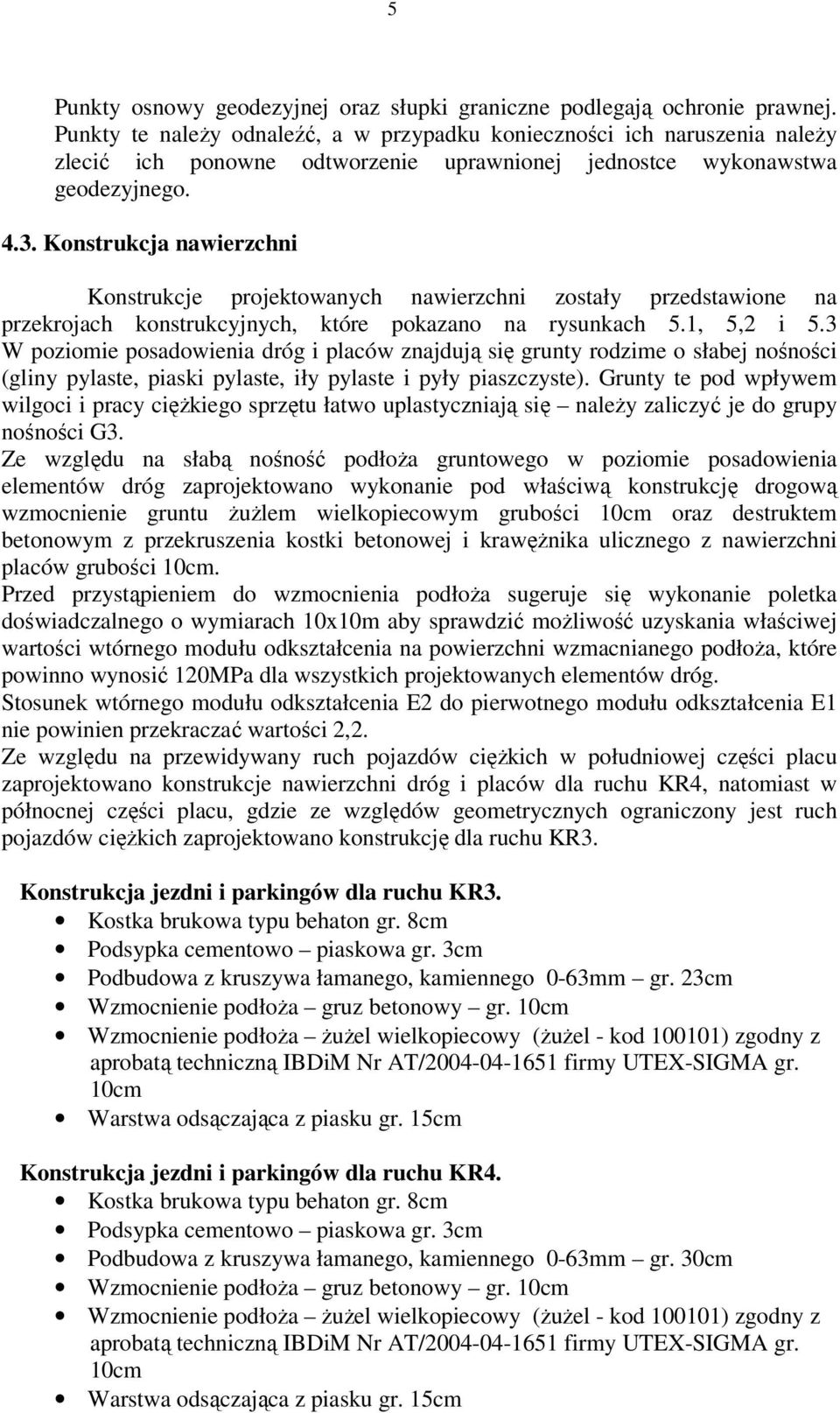 5

Punkty osnowy geodezyjnej oraz słupki graniczne podlegają ochronie prawnej. Punkty te należy odnaleźć, a w przypadku konieczności ich naruszenia należy zlecić ich ponowne odtworzenie uprawnionej jednostce wykonawstwa geodezyjnego.

4.3. Konstrukcja nawierzchni

Konstrukcje projektowanych nawierzchni zostały przedstawione na przekrojach konstrukcyjnych, które pokazano na rysunkach 5.1, 5,2 i 5.3
W poziomie posadowienia dróg i placów znajdują się grunty rodzime o słabej nośności (gliny pylaste, piaski pylaste, iły pylaste i pyły piaszczyste). Grunty te pod wpływem wilgoci i pracy ciężkiego sprzętu łatwo uplastyczniają się – należy zaliczyć je do grupy nośności G3.
Ze względu na słabą nośność podłoża gruntowego w poziomie posadowienia elementów dróg zaprojektowano wykonanie pod właściwą konstrukcję drogową wzmocnienie gruntu żużlem wielkopiecowym grubości 10cm oraz destruktem betonowym z przekruszenia kostki betonowej i krawężnika ulicznego z nawierzchni placów grubości 10cm.
Przed przystąpieniem do wzmocnienia podłoża sugeruje się wykonanie poletka doświadczalnego o wymiarach 10x10m aby sprawdzić możliwość uzyskania właściwej wartości wtórnego modułu odkształcenia na powierzchni wzmacnianego podłoża, które powinno wynosić 120MPa dla wszystkich projektowanych elementów dróg.
Stosunek wtórnego modułu odkształcenia E2 do pierwotnego modułu odkształcenia E1 nie powinien przekraczać wartości 2,2.
Ze względu na przewidywany ruch pojazdów ciężkich w południowej części placu zaprojektowano konstrukcje nawierzchni dróg i placów dla ruchu KR4, natomiast w północnej części placu, gdzie ze względów geometrycznych ograniczony jest ruch pojazdów ciężkich zaprojektowano konstrukcję dla ruchu KR3.

Konstrukcja jezdni i parkingów dla ruchu KR3.
• Kostka brukowa typu behaton gr. 8cm
• Podsypka cementowo – piaskowa gr. 3cm
• Podbudowa z kruszywa łamanego, kamiennego 0-63mm – gr. 23cm
• Wzmocnienie podłoża – gruz betonowy – gr. 10cm
• Wzmocnienie podłoża – żużel wielkopiecowy (żużel - kod 100101) zgodny z aprobatą techniczną IBDiM Nr AT/2004-04-1651 firmy UTEX-SIGMA gr. 10cm
• Warstwa odsączająca z piasku gr. 15cm

Konstrukcja jezdni i parkingów dla ruchu KR4.
• Kostka brukowa typu behaton gr. 8cm
• Podsypka cementowo – piaskowa gr. 3cm
• Podbudowa z kruszywa łamanego, kamiennego 0-63mm – gr. 30cm
• Wzmocnienie podłoża – gruz betonowy – gr. 10cm
• Wzmocnienie podłoża – żużel wielkopiecowy (żużel - kod 100101) zgodny z aprobatą techniczną IBDiM Nr AT/2004-04-1651 firmy UTEX-SIGMA gr. 10cm
• Warstwa odsączająca z piasku gr. 15cm